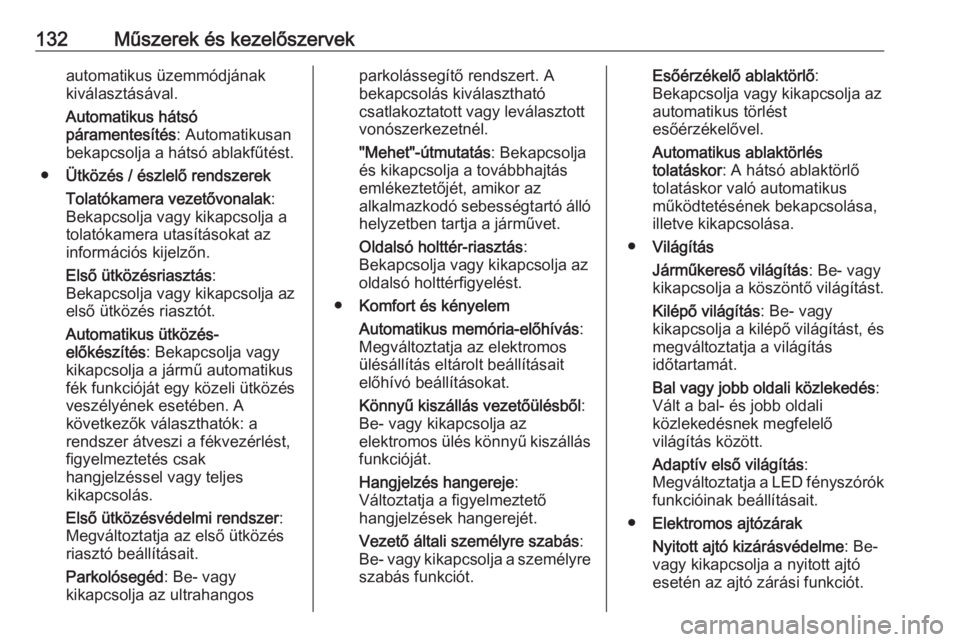 132 Műszerek és kezelőszervek

automatikus üzemmódjának kiválasztásával.

Automatikus hátsó páramentesítés: Automatikusan bekapcsolja a hátsó ablakfűtést.

● Ütközés / észlelő rendszerek

Tolatókamera vezetővonalak: Bekapcsolja vagy kikapcsolja a tolatókamera utasításokat az információs kijelzőn.

Első ütközésriasztás: Bekapcsolja vagy kikapcsolja az első ütközés riasztót.

Automatikus ütközés-előkészítés: Bekapcsolja vagy kikapcsolja a jármű automatikus fék funkcióját egy közeli ütközés veszélyének esetében. A következők választhatók: a rendszer átveszi a fékvezérlést, figyelmeztetés csak hangjelzéssel vagy teljes kikapcsolás.

Első ütközésvédelmi rendszer: Megváltoztatja az első ütközés riasztó beállításait.

Parkolósegéd: Be- vagy kikapcsolja az ultrahangos parkolássegítő rendszert. A bekapcsolás kiválasztható csatlakoztatott vagy leválasztott vonószerkezetnél.

"Mehet"-útmutatás: Bekapcsolja és kikapcsolja a továbbhajtás emlékeztetőjét, amikor az alkalmazkodó sebességtartó álló helyzetben tartja a járművet.

Oldalsó holttér-riasztás: Bekapcsolja vagy kikapcsolja az oldalsó holttérfigyelést.

● Komfort és kényelem

Automatikus memória-előhívás: Megváltoztatja az elektromos ülésállítás eltárolt beállításait előhívó beállításokat.

Könnyű kiszállás vezetőülésből: Be- vagy kikapcsolja az elektromos ülés könnyű kiszállás funkcióját.

Hangjelzés hangereje: Változtatja a figyelmeztető hangjelzések hangerejét.

Vezető általi személyre szabás: Be- vagy kikapcsolja a személyre szabás funkciót.

Esőérzékelő ablaktörlő: Bekapcsolja vagy kikapcsolja az automatikus törlést esőérzékelővel.

Automatikus ablaktörlés tolatáskor: A hátsó ablaktörlő tolatáskor való automatikus működtetésének bekapcsolása, illetve kikapcsolása.

● Világítás

Járműkereső világítás: Be- vagy kikapcsolja a köszöntő világítást.

Kilépő világítás: Be- vagy kikapcsolja a kilépő világítást, és megváltoztatja a világítás időtartamát.

Bal vagy jobb oldali közlekedés: Vált a bal- és jobb oldali közlekedésnek megfelelő világítás között.

Adaptív első világítás: Megváltoztatja a LED fényszórók funkcióinak beállításait.

● Elektromos ajtózárak

Nyitott ajtó kizárásvédelme: Be- vagy kikapcsolja a nyitott ajtó esetén az ajtó zárási funkciót.

carmanualsonline.info